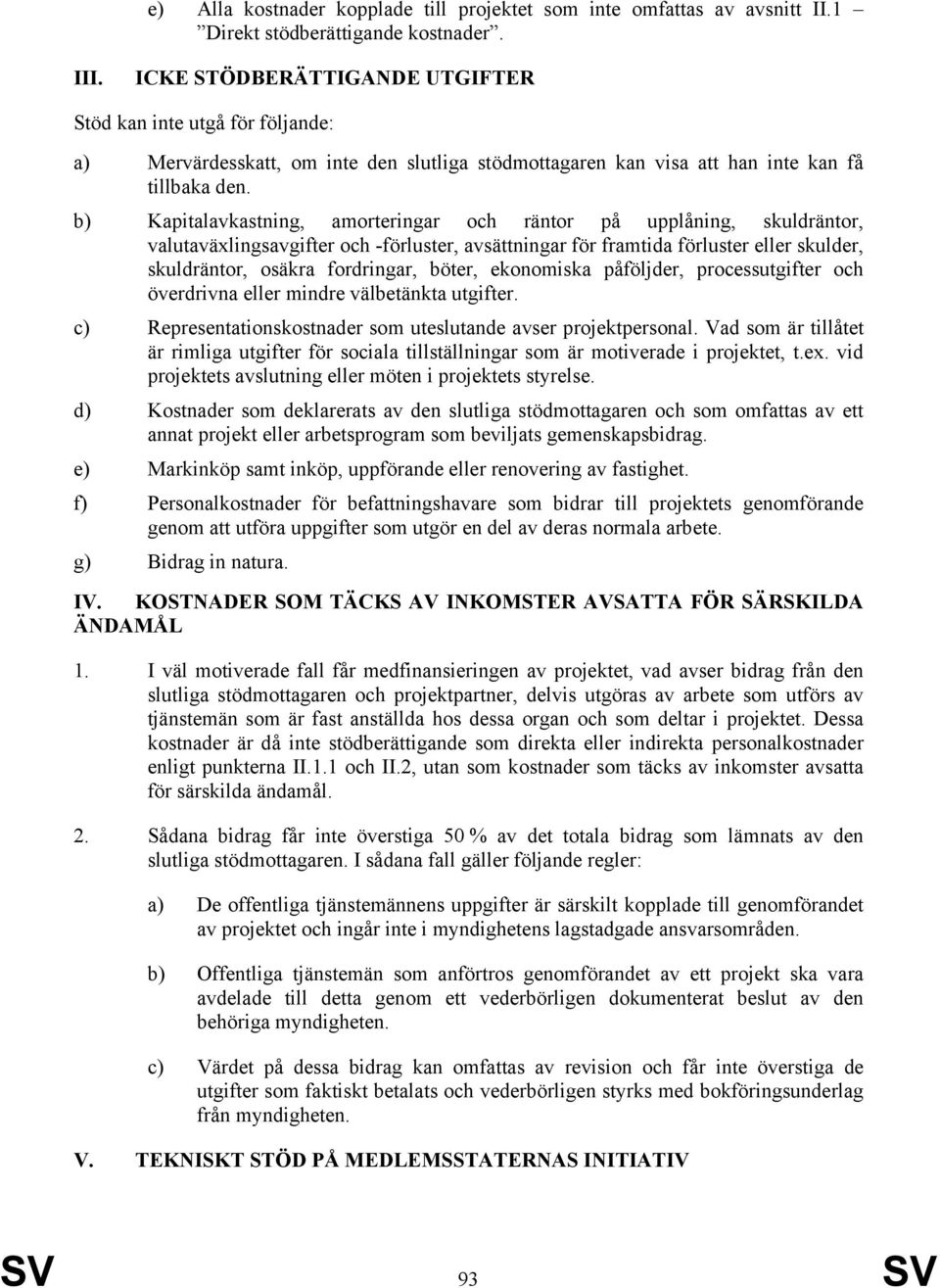 e) Alla kostnader kopplade till projektet som inte omfattas av avsnitt II.1 – ”Direkt stödberättigande kostnader”.

III. ICKE STÖDBERÄTTIGANDE UTGIFTER

Stöd kan inte utgå för följande:

a) Mervärdesskatt, om inte den slutliga stödmottagaren kan visa att han inte kan få tillbaka den.

b) Kapitalavkastning, amorteringar och räntor på upplåning, skuldräntor, valutaväxlingsavgifter och -förluster, avsättningar för framtida förluster eller skulder, skuldräntor, osäkra fordringar, böter, ekonomiska påföljder, processutgifter och överdrivna eller mindre välbetänkta utgifter.

c) Representationskostnader som uteslutande avser projektpersonal. Vad som är tillåtet är rimliga utgifter för sociala tillställningar som är motiverade i projektet, t.ex. vid projektets avslutning eller möten i projektets styrelse.

d) Kostnader som deklarerats av den slutliga stödmottagaren och som omfattas av ett annat projekt eller arbetsprogram som beviljats gemenskapsbidrag.

e) Markinköp samt inköp, uppförande eller renovering av fastighet.

f) Personalkostnader för befattningshavare som bidrar till projektets genomförande genom att utföra uppgifter som utgör en del av deras normala arbete.

g) Bidrag in natura.

IV. KOSTNADER SOM TÄCKS AV INKOMSTER AVSATTA FÖR SÄRSKILDA ÄNDAMÅL

1. I väl motiverade fall får medfinansieringen av projektet, vad avser bidrag från den slutliga stödmottagaren och projektpartner, delvis utgöras av arbete som utförs av tjänstemän som är fast anställda hos dessa organ och som deltar i projektet. Dessa kostnader är då inte stödberättigande som direkta eller indirekta personalkostnader enligt punkterna II.1.1 och II.2, utan som kostnader som täcks av inkomster avsatta för särskilda ändamål.

2. Sådana bidrag får inte överstiga 50 % av det totala bidrag som lämnats av den slutliga stödmottagaren. I sådana fall gäller följande regler:

a) De offentliga tjänstemännens uppgifter är särskilt kopplade till genomförandet av projektet och ingår inte i myndighetens lagstadgade ansvarsområden.

b) Offentliga tjänstemän som anförtros genomförandet av ett projekt ska vara avdelade till detta genom ett vederbörligen dokumenterat beslut av den behöriga myndigheten.

c) Värdet på dessa bidrag kan omfattas av revision och får inte överstiga de utgifter som faktiskt betalats och vederbörligen styrks med bokföringsunderlag från myndigheten.

V. TEKNISKT STÖD PÅ MEDLEMSSTATERNAS INITIATIV

SV 93 SV